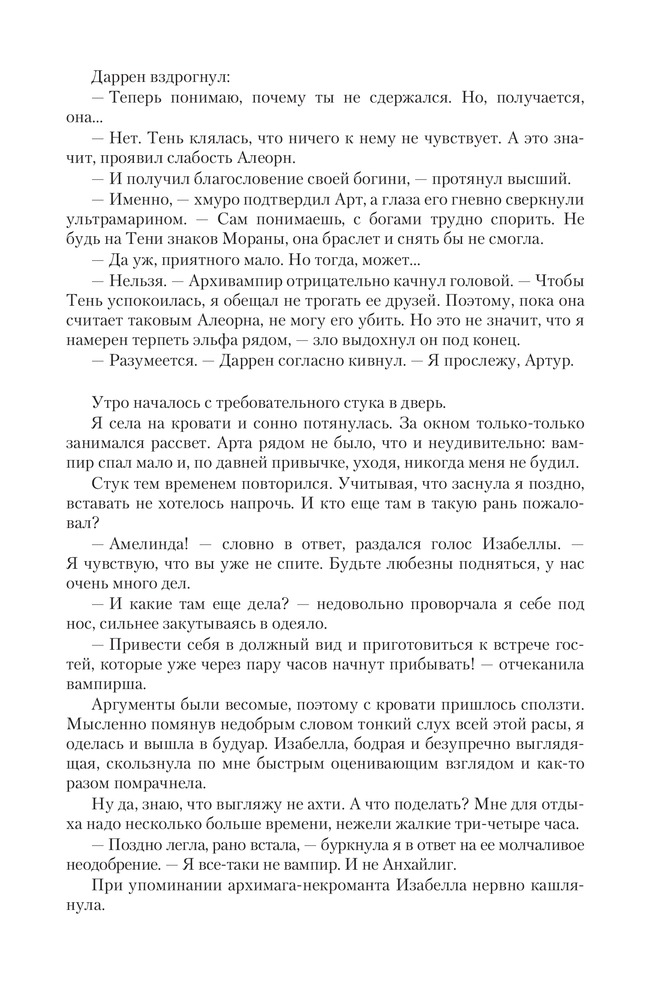 Даррен вздрогнул:

— Теперь понимаю, почему ты не сдержался. Но, получается, она...

— Нет. Тень клялась, что ничего к нему не чувствует. А это значит, проявил слабость Алеорн.

— И получил благословение своей богини, — протянул высший.

— Именно, — хмуро подтвердил Арт, а глаза его гневно сверкнули ультрамарином. — Сам понимаешь, с богами трудно спорить. Не будь на Тени знаков Мораны, она браслет и снять бы не смогла.

— Да уж, приятного мало. Но тогда, может...

— Нельзя. — Архивампир отрицательно качнул головой. — Чтобы Тень успокоилась, я обещал не трогать ее друзей. Поэтому, пока она считает таковым Алеорна, не могу его убить. Но это не значит, что я намерен терпеть эльфа рядом, — зло выдохнул он под конец.

— Разумеется. — Даррен согласно кивнул. — Я прослежу, Артур.

Утро началось с требовательного стука в дверь.

Я села на кровати и сонно потянулась. За окном только-только занимался рассвет. Арта рядом не было, что и неудивительно: вампир спал мало и, по давней привычке, уходя, никогда меня не будил.

Стук тем временем повторился. Учитывая, что заснула я поздно, вставать не хотелось напрочь. И кто еще там в такую рань пожаловал?

— Амелинда! — словно в ответ, раздался голос Изабеллы. — Я чувствую, что вы уже не спите. Будьте любезны подняться, у нас очень много дел.

— И какие там еще дела? — недовольно проворчала я себе под нос, сильнее закутываясь в одеяло.

— Привести себя в должный вид и приготовиться к встрече гостей, которые уже через пару часов начнут прибывать! — отчеканила вампирша.

Аргументы были весомые, поэтому с кровати пришлось сползти. Мысленно помянув недобрым словом тонкий слух всей этой расы, я оделась и вышла в будуар. Изабелла, бодрая и безупречно выглядящая, скользнула по мне быстрым оценивающим взглядом и как-то разом помрачнела.

Ну да, знаю, что выгляжу не ахти. А что поделать? Мне для отдыха надо несколько больше времени, нежели жалкие три-четыре часа.

— Поздно легла, рано встала, — буркнула я в ответ на ее молчаливое неодобрение. — Я все-таки не вампир. И не Анхайлиг.

При упоминании архимага-некроманта Изабелла нервно кашлянула.